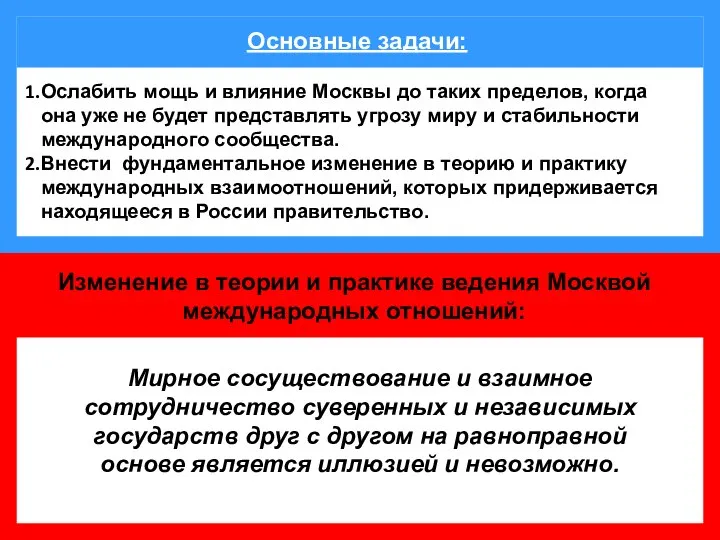 Основные задачи:

1.Ослабить мощь и влияние Москвы до таких пределов, когда она уже не будет представлять угрозу миру и стабильности международного сообщества.
2.Внести фундаментальное изменение в теорию и практику международных взаимоотношений, которых придерживается находящееся в России правительство.

Изменение в теории и практике ведения Москвой международных отношений:

Мирное сосуществование и взаимное сотрудничество суверенных и независимых государств друг с другом на равноправной основе является иллюзией и невозможно.